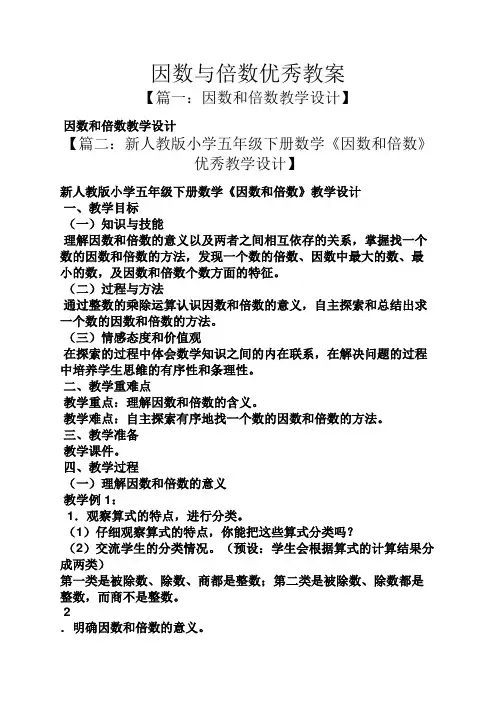 因数与倍数优秀教案

【篇一：因数和倍数教学设计】

因数和倍数教学设计

【篇二：新人教版小学五年级下册数学《因数和倍数》优秀教学设计】

新人教版小学五年级下册数学《因数和倍数》教学设计

一、教学目标

（一）知识与技能

理解因数和倍数的意义以及两者之间相互依存的关系，掌握找一个数的因数和倍数的方法，发现一个数的倍数、因数中最大的数、最小的数，及因数和倍数个数方面的特征。

（二）过程与方法

通过整数的乘除运算认识因数和倍数的意义，自主探索和总结出求一个数的因数和倍数的方法。

（三）情感态度和价值观

在探索的过程中体会数学知识之间的内在联系，在解决问题的过程中培养学生思维的有序性和条理性。

二、教学重难点

教学重点：理解因数和倍数的含义。

教学难点：自主探索有序地找一个数的因数和倍数的方法。

三、教学准备

教学课件。

四、教学过程

（一）理解因数和倍数的意义

教学例 1：

1．观察算式的特点，进行分类。

（1）仔细观察算式的特点，你能把这些算式分类吗？

（2）交流学生的分类情况。（预设：学生会根据算式的计算结果分成两类）

第一类是被除数、除数、商都是整数；第二类是被除数、除数都是整数，而商不是整数。

2

．明确因数和倍数的意义。